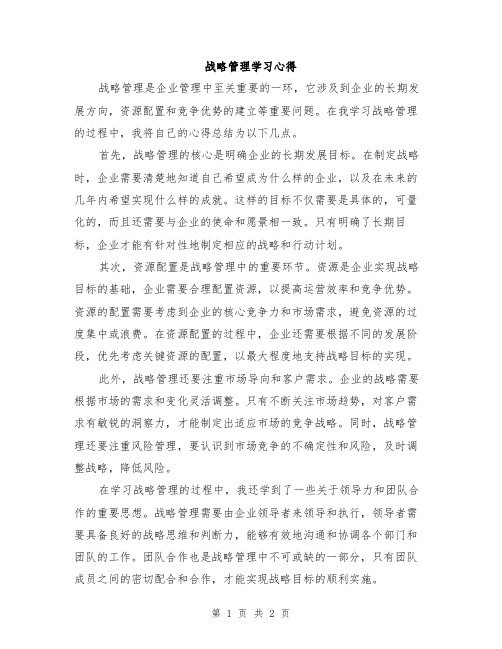 战略管理学习心得

战略管理是企业管理中至关重要的一环，它涉及到企业的长期发展方向，资源配置和竞争优势的建立等重要问题。在我学习战略管理的过程中，我将自己的心得总结为以下几点。

首先，战略管理的核心是明确企业的长期发展目标。在制定战略时，企业需要清楚地知道自己希望成为什么样的企业，以及在未来的几年内希望实现什么样的成就。这样的目标不仅需要是具体的，可量化的，而且还需要与企业的使命和愿景相一致。只有明确了长期目标，企业才能有针对性地制定相应的战略和行动计划。

其次，资源配置是战略管理中的重要环节。资源是企业实现战略目标的基础，企业需要合理配置资源，以提高运营效率和竞争优势。资源的配置需要考虑到企业的核心竞争力和市场需求，避免资源的过度集中或浪费。在资源配置的过程中，企业还需要根据不同的发展阶段，优先考虑关键资源的配置，以最大程度地支持战略目标的实现。

此外，战略管理还要注重市场导向和客户需求。企业的战略需要根据市场的需求和变化灵活调整。只有不断关注市场趋势，对客户需求有敏锐的洞察力，才能制定出适应市场的竞争战略。同时，战略管理还要注重风险管理，要认识到市场竞争的不确定性和风险，及时调整战略，降低风险。

在学习战略管理的过程中，我还学到了一些关于领导力和团队合作的重要思想。战略管理需要由企业领导者来领导和执行，领导者需要具备良好的战略思维和判断力，能够有效地沟通和协调各个部门和团队的工作。团队合作也是战略管理中不可或缺的一部分，只有团队成员之间的密切配合和合作，才能实现战略目标的顺利实施。

第 1 页 共 2 页